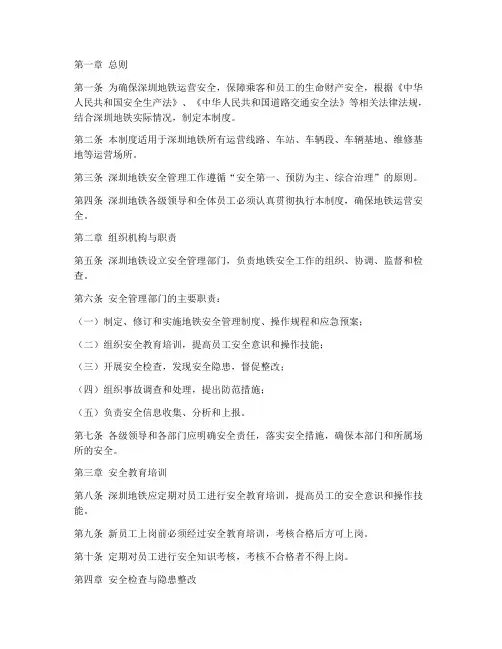 第一章 总则

第一条 为确保深圳地铁运营安全，保障乘客和员工的生命财产安全，根据《中华人民共和国安全生产法》、《中华人民共和国道路交通安全法》等相关法律法规，结合深圳地铁实际情况，制定本制度。

第二条 本制度适用于深圳地铁所有运营线路、车站、车辆段、车辆基地、维修基地等运营场所。

第三条 深圳地铁安全管理工作遵循“安全第一、预防为主、综合治理”的原则。

第四条 深圳地铁各级领导和全体员工必须认真贯彻执行本制度，确保地铁运营安全。

第二章 组织机构与职责

第五条 深圳地铁设立安全管理部门，负责地铁安全工作的组织、协调、监督和检查。

第六条 安全管理部门的主要职责：

（一）制定、修订和实施地铁安全管理制度、操作规程和应急预案；

（二）组织安全教育培训，提高员工安全意识和操作技能；

（三）开展安全检查，发现安全隐患，督促整改；

（四）组织事故调查和处理，提出防范措施；

（五）负责安全信息收集、分析和上报。

第七条 各级领导和各部门应明确安全责任，落实安全措施，确保本部门和所属场所的安全。

第三章 安全教育培训

第八条 深圳地铁应定期对员工进行安全教育培训，提高员工的安全意识和操作技能。

第九条 新员工上岗前必须经过安全教育培训，考核合格后方可上岗。

第十条 定期对员工进行安全知识考核，考核不合格者不得上岗。

第四章 安全检查与隐患整改